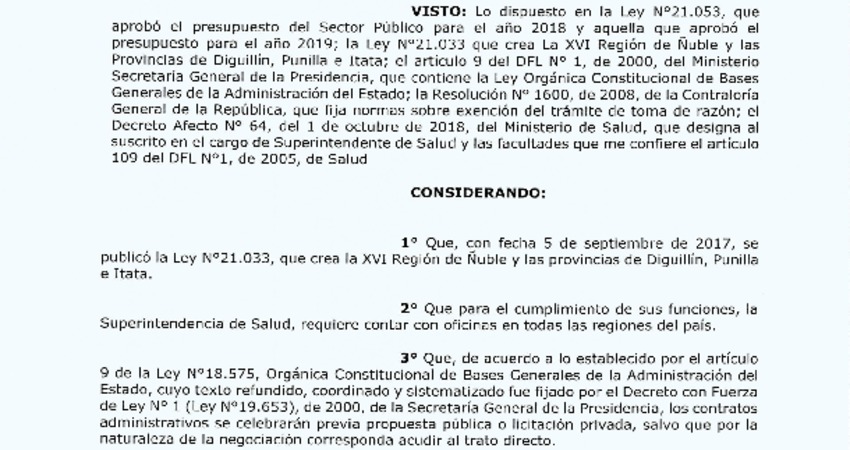 VISTO: Lo dispuesto en la Ley N°21.053, que aprobó el presupuesto del Sector Público para el año 2018 y aquella que aprobó el presupuesto para el año 2019; la Ley N°21.033 que crea La XVI Región de Ñuble y las Provincias de Diguillín, Punilla e Itata; el artículo 9 del DFL N° 1, de 2000, del Ministerio Secretaría General de la Presidencia, que contiene la Ley Orgánica Constitucional de Bases Generales de la Administración del Estado; la Resolución N° 1600, de 2008, de la Contraloría General de la República, que fija normas sobre exención del trámite de toma de razón; el Decreto Afecto N° 64, del 1 de octubre de 2018, del Ministerio de Salud, que designa al suscrito en el cargo de Superintendente de Salud y las facultades que me confiere el artículo 109 del DFL N°1, de 2005, de Salud

CONSIDERANDO:

1° Que, con fecha 5 de septiembre de 2017, se publicó la Ley N°21.033, que crea la XVI Región de Ñuble y las provincias de Diguillín, Punilla e Itata.

2° Que para el cumplimiento de sus funciones, la Superintendencia de Salud, requiere contar con oficinas en todas las regiones del país.

3° Que, de acuerdo a lo establecido por el artículo 9 de la Ley N°18.575, Orgánica Constitucional de Bases Generales de la Administración del Estado, cuyo texto refundido, coordinado y sistematizado fue fijado por el Decreto con Fuerza de Ley N° 1 (Ley N°19.653), de 2000, de la Secretaría General de la Presidencia, los contratos administrativos se celebrarán previa propuesta pública o licitación privada, salvo que por la naturaleza de la negociación corresponda acudir al trato directo.